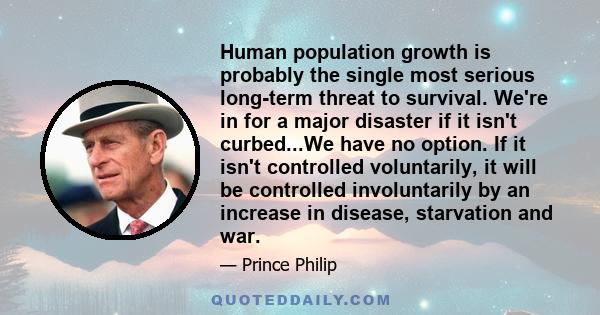 Human population growth is probably the single most serious long-term threat to survival. We're in for a major disaster if it isn't curbed...We have no option. If it isn't controlled voluntarily, it will be controlled involuntarily by an increase in disease, starvation and war.

— Prince Philip

QUOTEDDAILY.COM